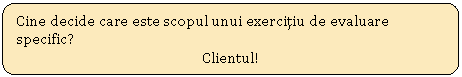 Cine decide care este scopul unui exercițiu de evaluare specific?

Clientul!